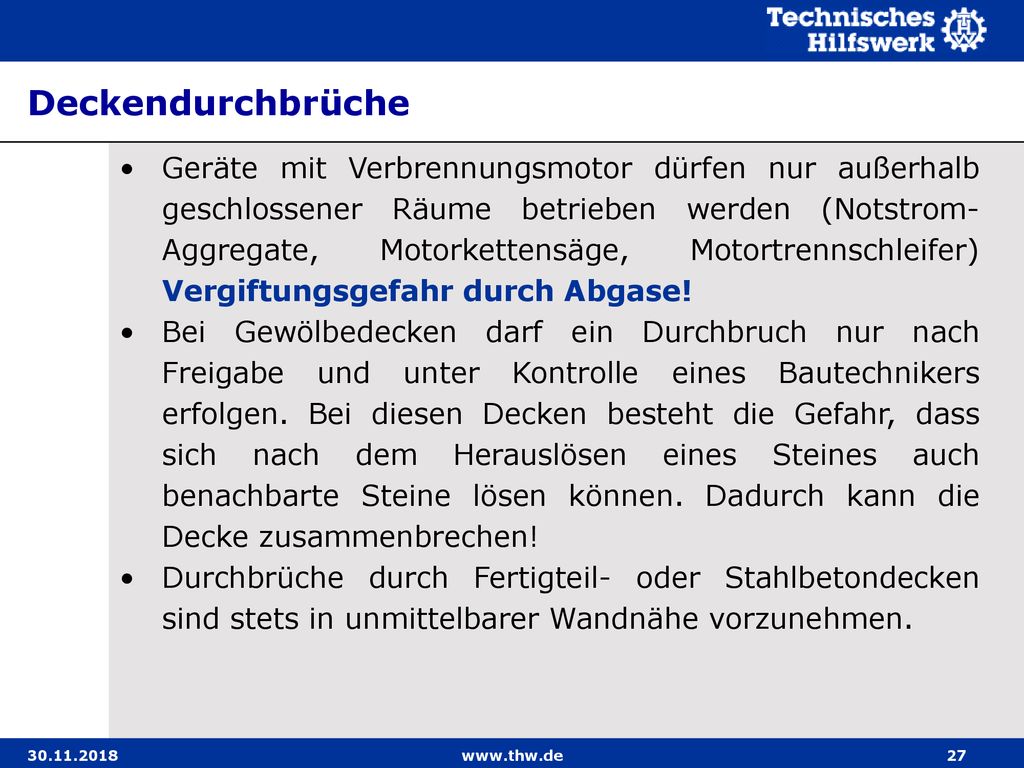 Technisches Hilfswerk

Deckendurchbrüche

• Geräte mit Verbrennungsmotor dürfen nur außerhalb geschlossener Räume betrieben werden (Notstrom-Aggregate, Motorkettensäge, Motortrennschleifer) Vergiftungsgefahr durch Abgase!

• Bei Gewölbedecken darf ein Durchbruch nur nach Freigabe und unter Kontrolle eines Bautechnikers erfolgen. Bei diesen Decken besteht die Gefahr, dass sich nach dem Herauslösen eines Steines auch benachbarte Steine lösen können. Dadurch kann die Decke zusammenbrechen!

• Durchbrüche durch Fertigteil- oder Stahlbetondecken sind stets in unmittelbarer Wandnähe vorzunehmen.

30.11.2018 www.thw.de 27